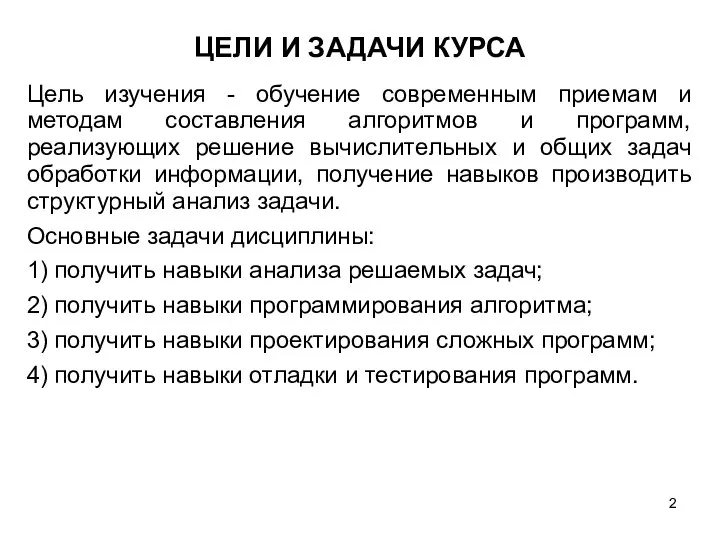 ЦЕЛИ И ЗАДАЧИ КУРСА

Цель изучения - обучение современным приемам и методам составления алгоритмов и программ, реализующих решение вычислительных и общих задач обработки информации, получение навыков производить структурный анализ задачи.

Основные задачи дисциплины:

1) получить навыки анализа решаемых задач;

2) получить навыки программирования алгоритма;

3) получить навыки проектирования сложных программ;

4) получить навыки отладки и тестирования программ.

2